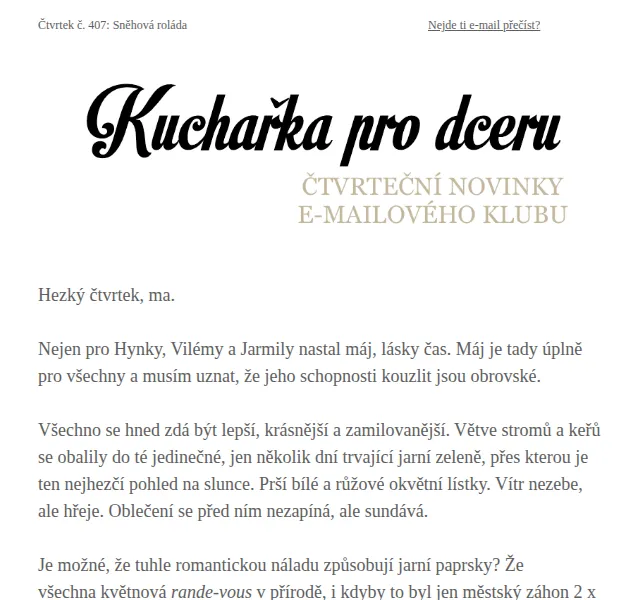 Čtvrtek č. 407: Sněhová roláda

Nejde ti e-mail přečíst?

Kuchařka pro dceru

ČTVRTEČNÍ NOVINKY E-MAILOVÉHO KLUBU

Hezký čtvrtek, ma.

Nejen pro Hynky, Vilémy a Jarmily nastal máj, lásky čas. Máj je tady úplně pro všechny a musím uznat, že jeho schopnosti kouzlit jsou obrovské.

Všechno se hned zdá být lepší, krásnější a zamilovanější. Větve stromů a keřů se obalily do té jedinečné, jen několik dní trvající jarní zeleně, přes kterou je ten nejhezčí pohled na slunce. Prší bílé a růžové okvětní lístky. Vítr nezebe, ale hřeje. Oblečení se před ním nezapíná, ale sundává.

Je možné, že tuhle romantickou náladu způsobují jarní paprsky? Že všechna květnová rande-vous v přírodě, i kdyby to byl jen městský záhon 2 x